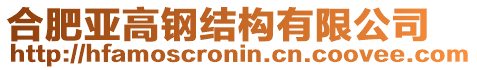 合肥亚高钢结构有限公司
http://hfamoscronin.cn.coovee.com